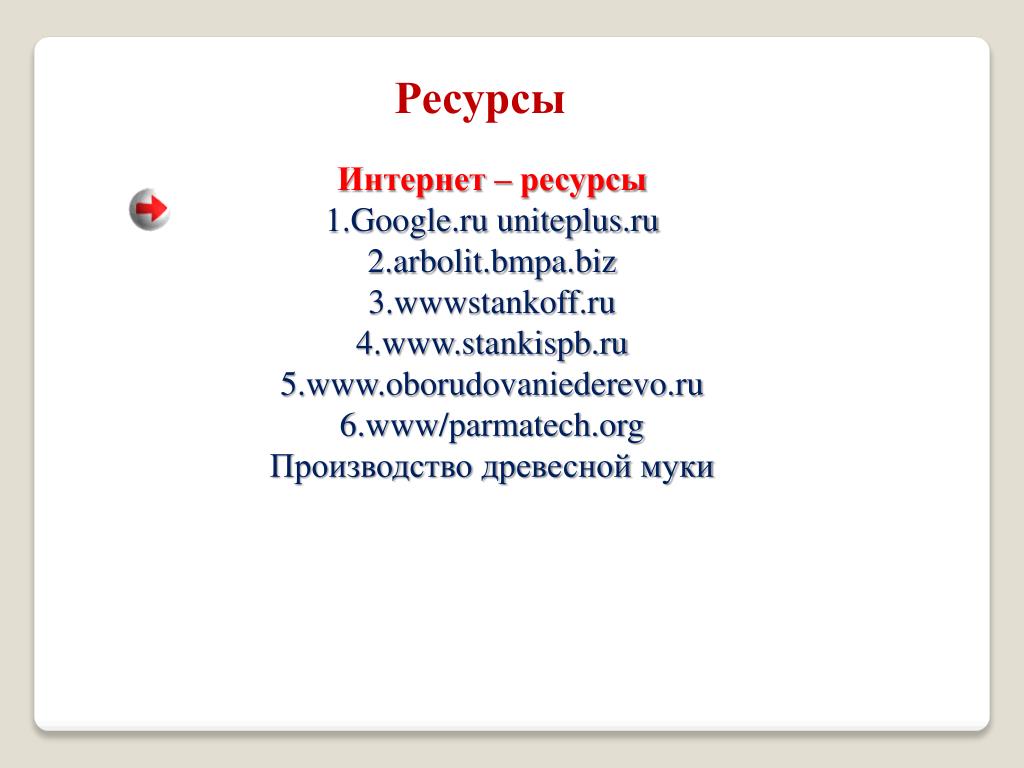 Ресурсы

Интернет – ресурсы
1.Google.ru uniteplus.ru
2.arbolit.bmpa.biz
3.wwwstankoff.ru
4.www.stankispb.ru
5.www.oborudovaniederevo.ru
6.www/parmatech.org
Производство древесной муки